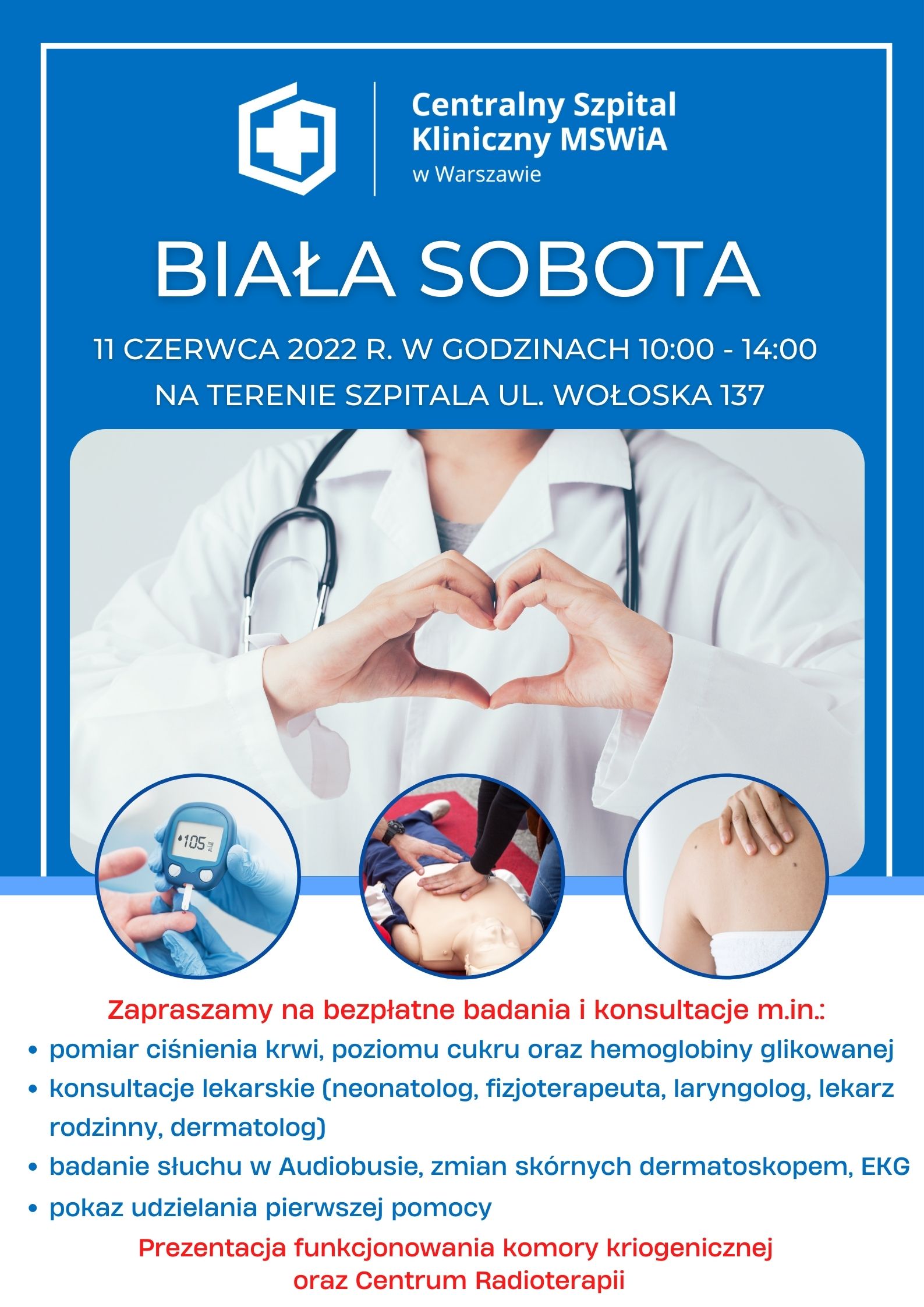 Centralny Szpital Kliniczny MSWiA w Warszawie

BIAŁA SOBOTA

11 CZERWCA 2022 R. W GODZINACH 10:00 - 14:00
NA TERENIE SZPITALA UL. WOŁOSKA 137

105

Zapraszamy na bezpłatne badania i konsultacje m.in.:
• pomiar ciśnienia krwi, poziomu cukru oraz hemoglobiny glikowanej
• konsultacje lekarskie (neonatolog, fizjoterapeuta, laryngolog, lekarz rodzinny, dermatolog)
• badanie słuchu w Audiobusie, zmian skórnych dermatoskopem, EKG
• pokaz udzielania pierwszej pomocy

Prezentacja funkcjonowania komory kriogenicznej oraz Centrum Radioterapii